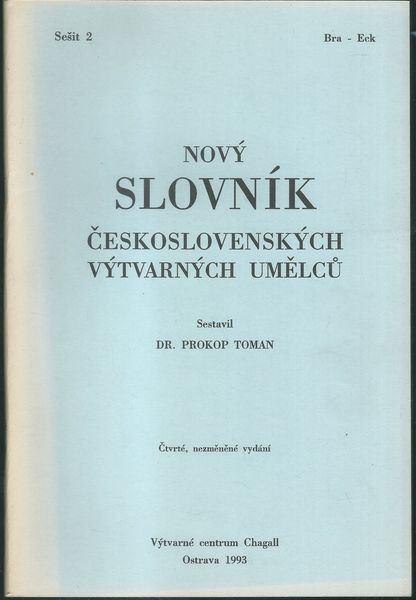 Sešit 2

Bra - Eck

NOVÝ
SLOVNÍK
ČESKOSLOVENSKÝCH
VÝTVARNÝCH UMĚLCŮ

Sestavil
DR. PROKOP TOMAN

Čtvrté, nezměněné vydání

Výtvarné centrum Chagall
Ostrava 1993